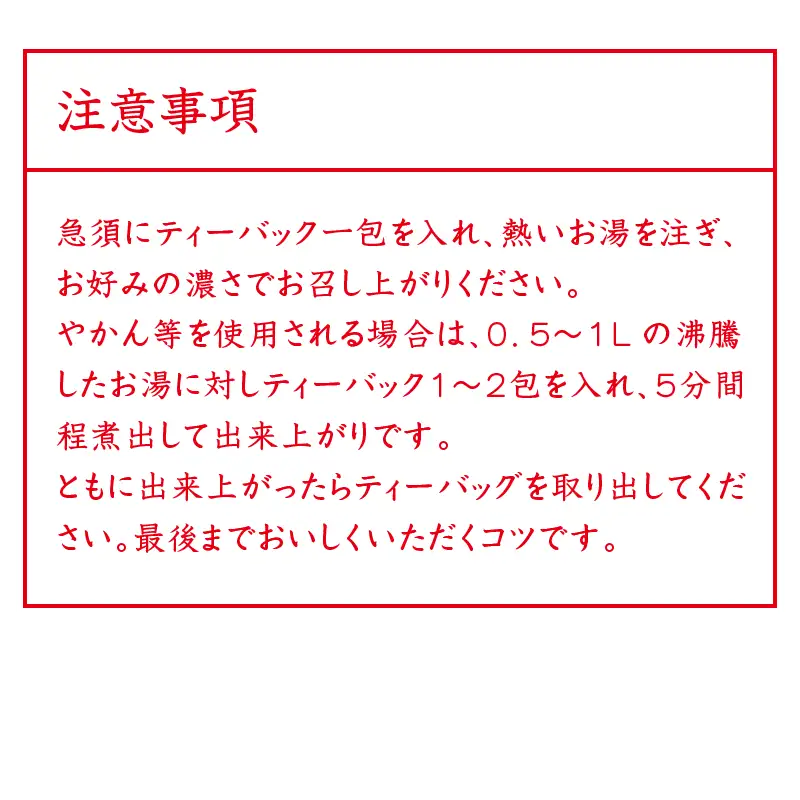 注意事項

急須にティーバック一包を入れ、熱いお湯を注ぎ、お好みの濃さでお召し上がりください。

やかん等を使用される場合は、0.5～1Lの沸騰したお湯に対しティーバック1～2包を入れ、5分間程煮出して出来上がりです。

ともに出来上がったらティーバッグを取り出してください。最後までおいしくいただくコツです。